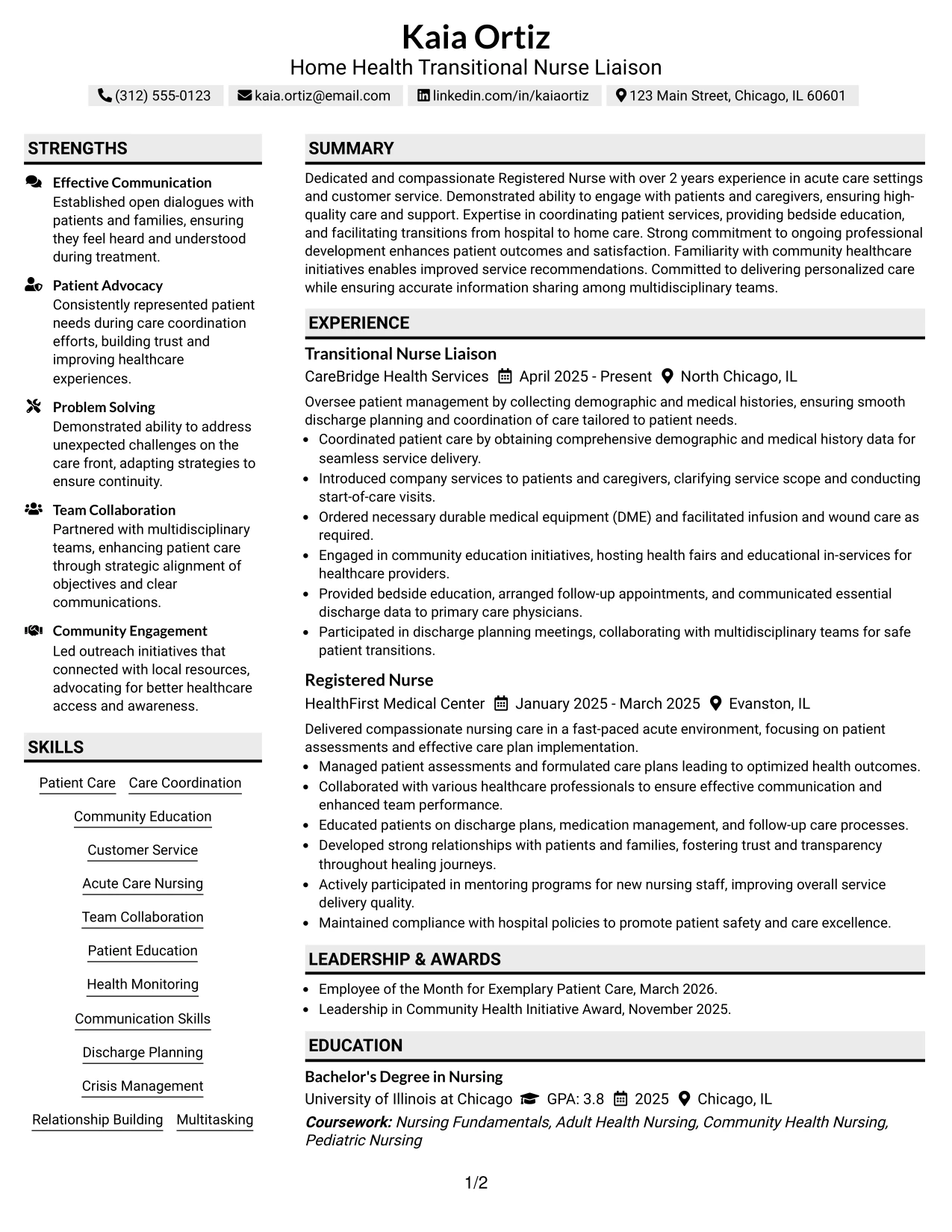 Kaia Ortiz
Home Health Transitional Nurse Liaison
(312) 555-0123 kaia.ortiz@email.com linkedin.com/in/kaiaortiz 123 Main Street, Chicago, IL 60601

STRENGTHS

Effective Communication
Established open dialogues with patients and families, ensuring they feel heard and understood during treatment.

Patient Advocacy
Consistently represented patient needs during care coordination efforts, building trust and improving healthcare experiences.

Problem Solving
Demonstrated ability to address unexpected challenges on the care front, adapting strategies to ensure continuity.

Team Collaboration
Partnered with multidisciplinary teams, enhancing patient care through strategic alignment of objectives and clear communications.

Community Engagement
Led outreach initiatives that connected with local resources, advocating for better healthcare access and awareness.

SKILLS

Patient Care
Care Coordination
Community Education
Customer Service
Acute Care Nursing
Team Collaboration
Patient Education
Health Monitoring
Communication Skills
Discharge Planning
Crisis Management
Relationship Building
Multitasking

SUMMARY

Dedicated and compassionate Registered Nurse with over 2 years experience in acute care settings and customer service. Demonstrated ability to engage with patients and caregivers, ensuring high-quality care and support. Expertise in coordinating patient services, providing bedside education, and facilitating transitions from hospital to home care. Strong commitment to ongoing professional development enhances patient outcomes and satisfaction. Familiarity with community healthcare initiatives enables improved service recommendations. Committed to delivering personalized care while ensuring accurate information sharing among multidisciplinary teams.

EXPERIENCE

Transitional Nurse Liaison
CareBridge Health Services April 2025 - Present North Chicago, IL

Oversee patient management by collecting demographic and medical histories, ensuring smooth discharge planning and coordination of care tailored to patient needs.
• Coordinated patient care by obtaining comprehensive demographic and medical history data for seamless service delivery.
• Introduced company services to patients and caregivers, clarifying service scope and conducting start-of-care visits.
• Ordered necessary durable medical equipment (DME) and facilitated infusion and wound care as required.
• Engaged in community education initiatives, hosting health fairs and educational in-services for healthcare providers.
• Provided bedside education, arranged follow-up appointments, and communicated essential discharge data to primary care physicians.
• Participated in discharge planning meetings, collaborating with multidisciplinary teams for safe patient transitions.

Registered Nurse
HealthFirst Medical Center January 2025 - March 2025 Evanston, IL

Delivered compassionate nursing care in a fast-paced acute environment, focusing on patient assessments and effective care plan implementation.
• Managed patient assessments and formulated care plans leading to optimized health outcomes.
• Collaborated with various healthcare professionals to ensure effective communication and enhanced team performance.
• Educated patients on discharge plans, medication management, and follow-up care processes.
• Developed strong relationships with patients and families, fostering trust and transparency throughout healing journeys.
• Actively participated in mentoring programs for new nursing staff, improving overall service delivery quality.
• Maintained compliance with hospital policies to promote patient safety and care excellence.

LEADERSHIP & AWARDS

• Employee of the Month for Exemplary Patient Care, March 2026.
• Leadership in Community Health Initiative Award, November 2025.

EDUCATION

Bachelor's Degree in Nursing
University of Illinois at Chicago GPA: 3.8 2025 Chicago, IL
Coursework: Nursing Fundamentals, Adult Health Nursing, Community Health Nursing, Pediatric Nursing

1/2